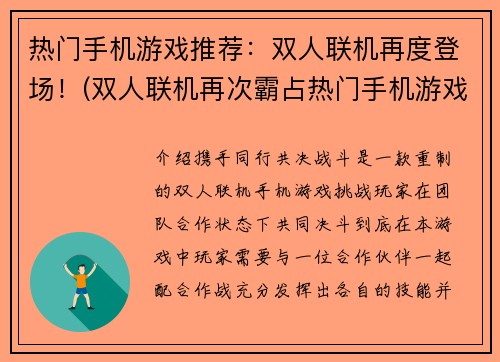 热门手机游戏推荐：双人联机再度登场！(双人联机再次霸占热门手机游戏

介绍携手同行共决战斗是一款重制的双人联机手机游戏挑战玩家在团队合作状态下共同决斗到底在本游戏中玩家需要与一位合作伙伴一起配合作战充分发挥出各自的技能并